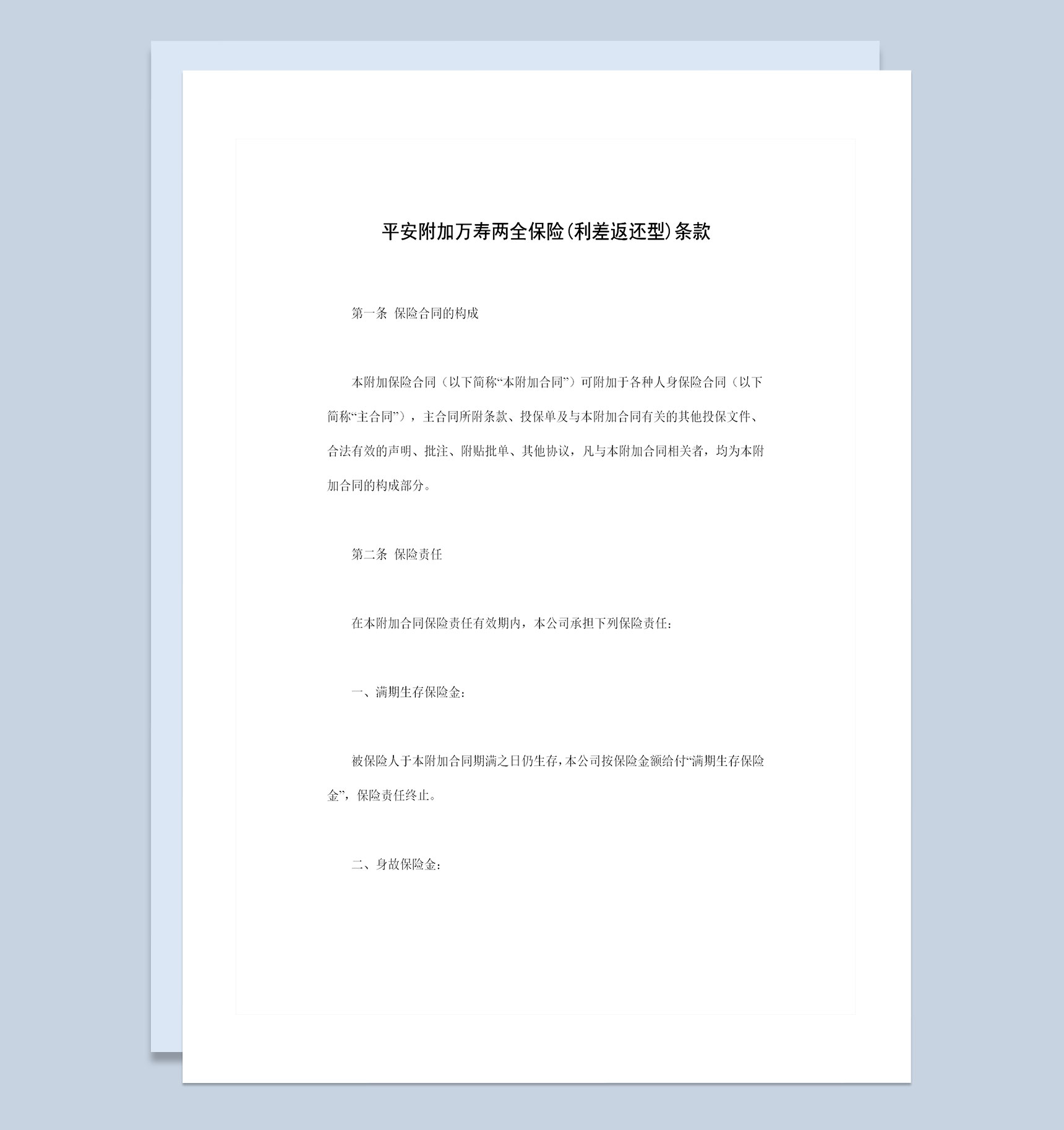 平安附加万寿两全保险(利差返还型)条款

第一条 保险合同的构成

本附加保险合同（以下简称“本附加合同”）可附加于各种人身保险合同（以下简称“主合同”），主合同所附条款、投保单及与本附加合同有关的其他投保文件、合法有效的声明、批注、附贴批单、其他协议，凡与本附加合同相关者，均为本附加合同的构成部分。

第二条 保险责任

在本附加合同保险责任有效期内，本公司承担下列保险责任：

一、满期生存保险金：

被保险人于本附加合同期满之日仍生存，本公司按保险金额给付“满期生存保险金”，保险责任终止。

二、身故保险金：